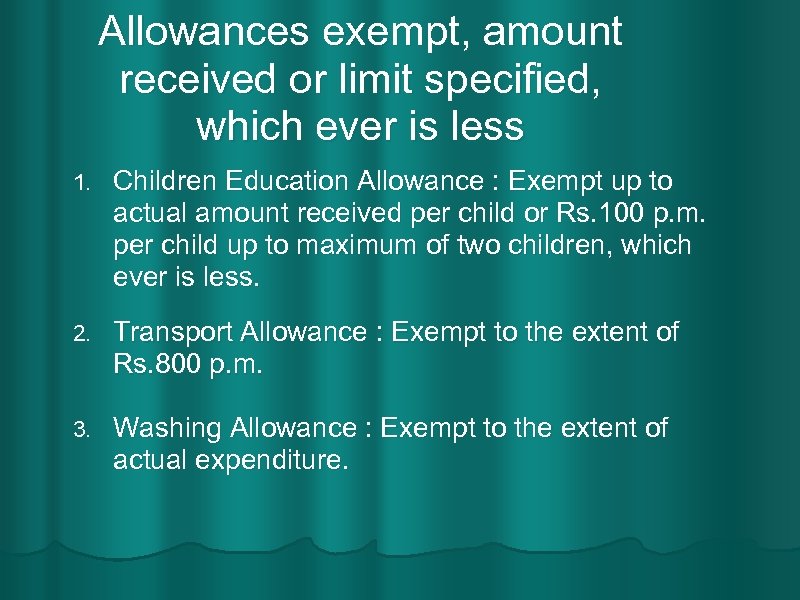 Allowances exempt, amount received or limit specified, which ever is less

1. Children Education Allowance : Exempt up to actual amount received per child or Rs.100 p.m. per child up to maximum of two children, which ever is less.

2. Transport Allowance : Exempt to the extent of Rs.800 p.m.

3. Washing Allowance : Exempt to the extent of actual expenditure.